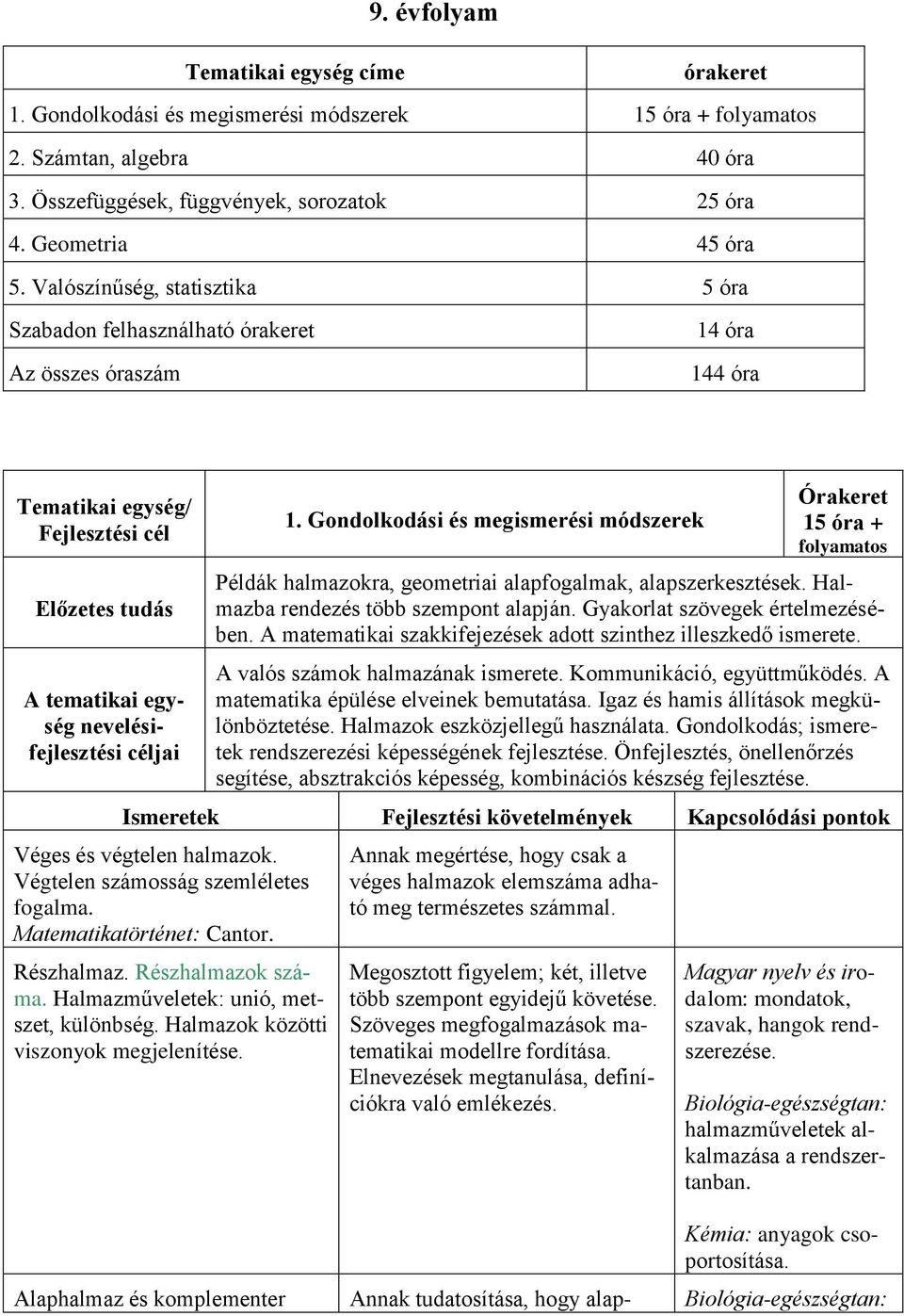 9. évfolyam

| Tematikai egység címe | órakeret |
|---|---|
| 1. Gondolkodási és megismerési módszerek | 15 óra + folyamatos |
| 2. Számtan, algebra | 40 óra |
| 3. Összefüggések, függvények, sorozatok | 25 óra |
| 4. Geometria | 45 óra |
| 5. Valószínűség, statisztika | 5 óra |
| Szabadon felhasználható órakeret | 14 óra |
| Az összes óraszám | 144 óra |

| Tematikai egység/ Fejlesztési cél | 1. Gondolkodási és megismerési módszerek | Órakeret 15 óra + folyamatos |
|---|---|---|
| Előzetes tudás | Példák halmazokra, geometriai alapfogalmak, alapszerkesztések. Halmazba rendezés több szempont alapján. Gyakorlat szövegek értelmezésében. A matematikai szakkifejezések adott szinthez illeszkedő ismerete. | |
| A tematikai egység nevelési-fejlesztési céljai | A valós számok halmazának ismerete. Kommunikáció, együttműködés. A matematika épülése elveinek bemutatása. Igaz és hamis állítások megkülönböztetése. Halmazok eszközjellegű használata. Gondolkodás; ismeretek rendszerezési képességének fejlesztése. Önfejlesztés, önellenőrzés segítése, absztrakciós képesség, kombinációs készség fejlesztése. | |

| Ismeretek | Fejlesztési követelmények | Kapcsolódási pontok |
|---|---|---|
| Véges és végtelen halmazok. Végtelen számosság szemléletes fogalma. Matematikatörténet: Cantor. | Annak megértése, hogy csak a véges halmazok elemszáma adható meg természetes számmal. | |
| Részhalmaz. Részhalmazok száma. Halmazműveletek: unió, metszet, különbség. Halmazok közötti viszonyok megjelenítése. | Megosztott figyelem; két, illetve több szempont egyidejű követése. Szöveges megfogalmazások matematikai modellre fordítása. Elnevezések megtanulása, definíciókra való emlékezés. | Magyar nyelv és irodalom: mondatok, szavak, hangok rendszerezése. Biológia-egészségtan: halmazműveletek alkalmazása a rendszertanban. Kémia: anyagok csoportosítása. |
| Alaphalmaz és komplementer | Annak tudatosítása, hogy alap- | Biológia-egészségtan: |